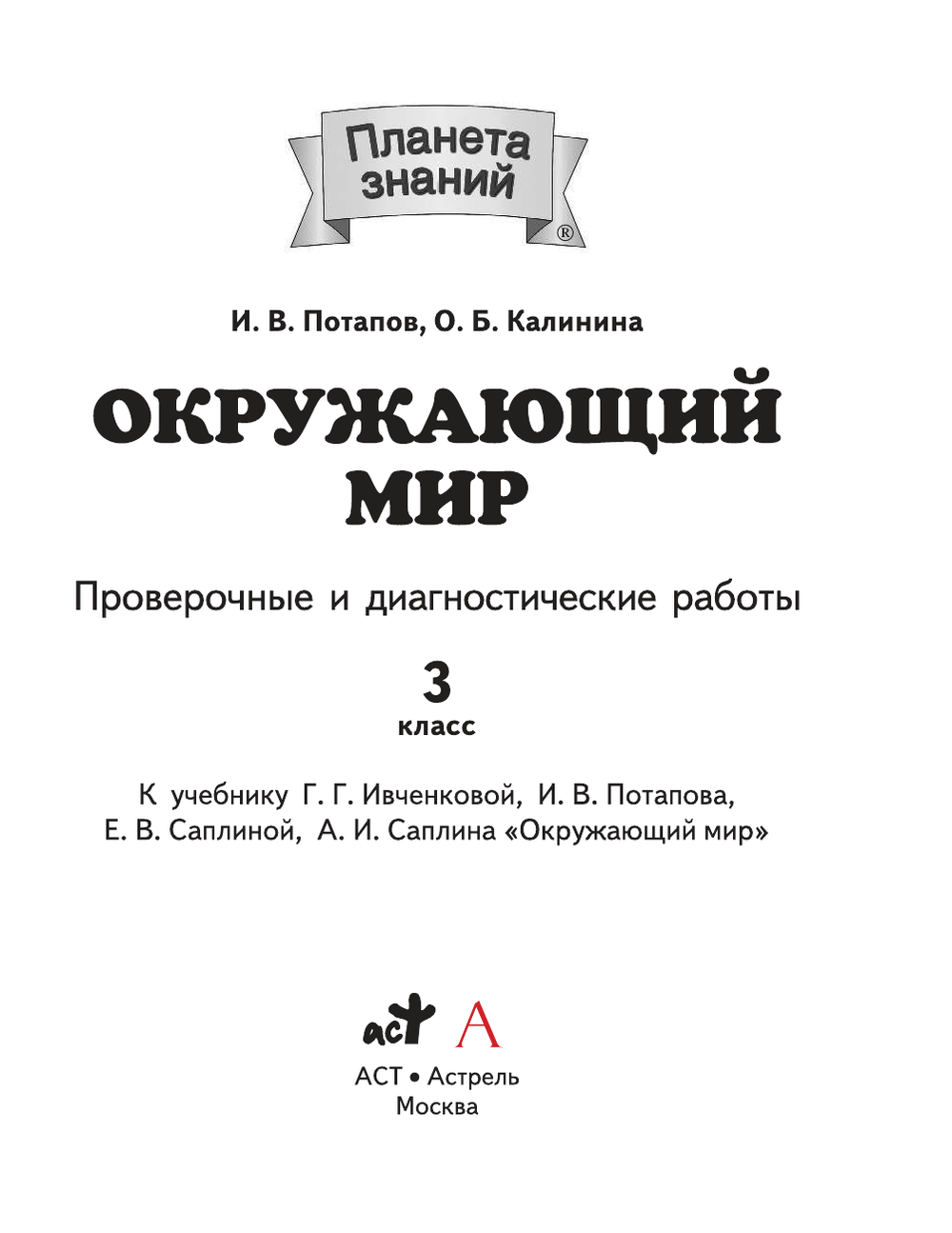 Планета знаний ®

И. В. Потапов, О. Б. Калинина

ОКРУЖАЮЩИЙ МИР

Проверочные и диагностические работы

3 класс

К учебнику Г. Г. Ивченковой, И. В. Потапова, Е. В. Саплиной, А. И. Саплина «Окружающий мир»

аст А

АСТ • Астрель
Москва